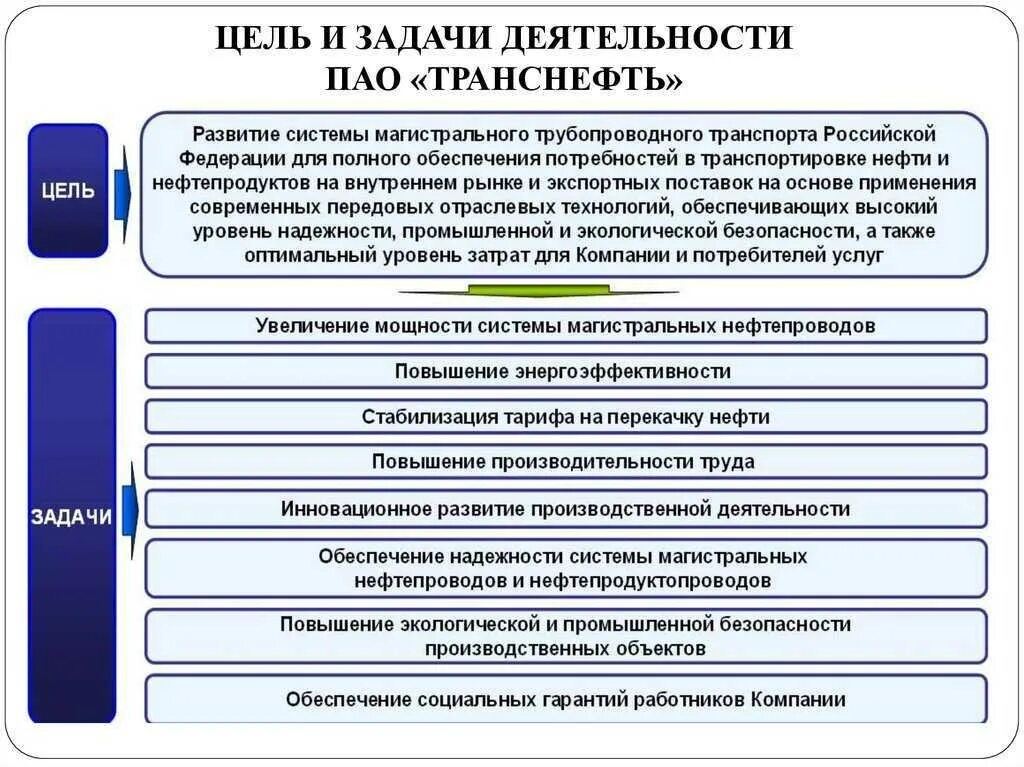 ЦЕЛЬ И ЗАДАЧИ ДЕЯТЕЛЬНОСТИ ПАО «ТРАНСНЕФТЬ»

ЦЕЛЬ

Развитие системы магистрального трубопроводного транспорта Российской Федерации для полного обеспечения потребностей в транспортировке нефти и нефтепродуктов на внутреннем рынке и экспортных поставок на основе применения современных передовых отраслевых технологий, обеспечивающих высокий уровень надежности, промышленной и экологической безопасности, а также оптимальный уровень затрат для Компании и потребителей услуг

ЗАДАЧИ

Увеличение мощности системы магистральных нефтепроводов

Повышение энергоэффективности

Стабилизация тарифа на перекачку нефти

Повышение производительности труда

Инновационное развитие производственной деятельности

Обеспечение надежности системы магистральных нефтепроводов и нефтепродуктопроводов

Повышение экологической и промышленной безопасности производственных объектов

Обеспечение социальных гарантий работников Компании